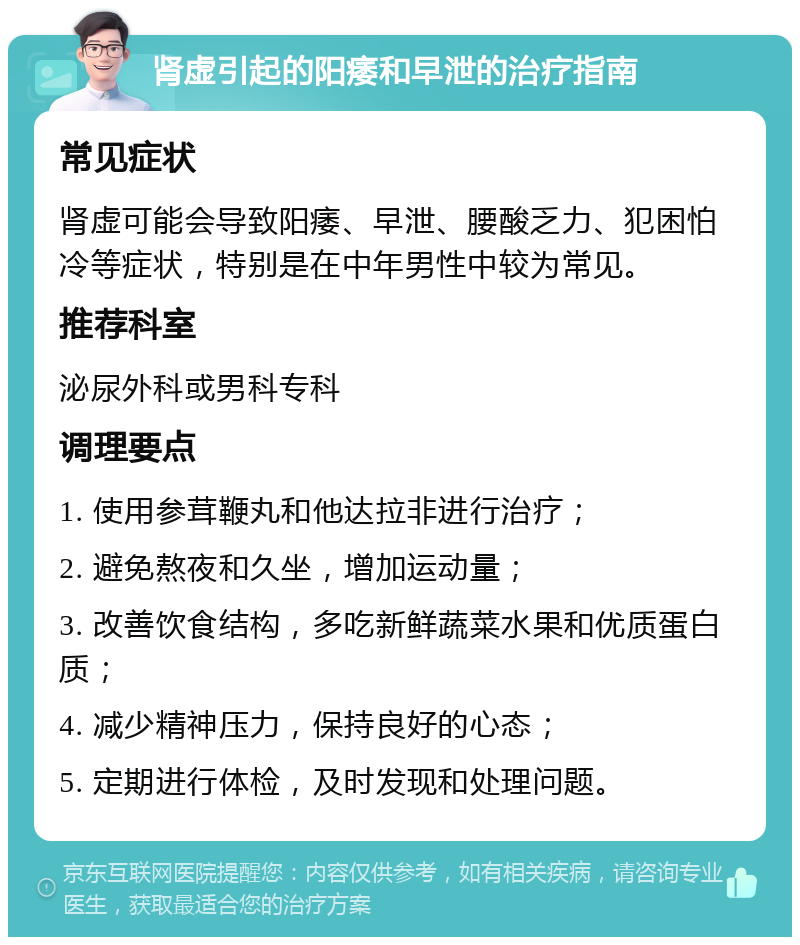 肾虚引起的阳痿和早泄的治疗指南

常见症状

肾虚可能会导致阳痿、早泄、腰酸乏力、犯困怕冷等症状，特别是在中年男性中较为常见。

推荐科室

泌尿外科或男科专科

调理要点

1. 使用参茸鞭丸和他达拉非进行治疗；

2. 避免熬夜和久坐，增加运动量；

3. 改善饮食结构，多吃新鲜蔬菜水果和优质蛋白质；

4. 减少精神压力，保持良好的心态；

5. 定期进行体检，及时发现和处理问题。

京东互联网医院提醒您：内容仅供参考，如有相关疾病，请咨询专业医生，获取最适合您的治疗方案